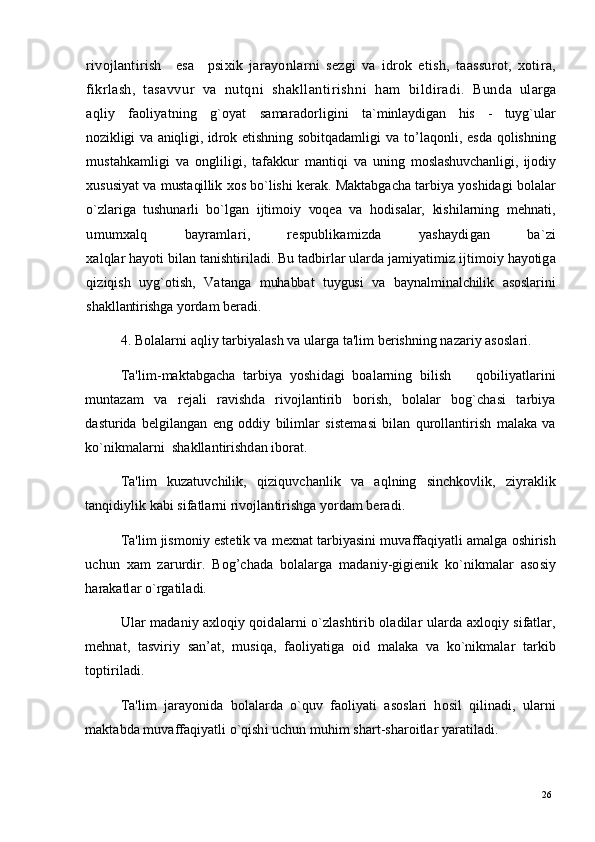 rivojlantirish  esa  psixik jarayonlarni sezgi va idrok etish, taassurot, xotira, fikrlash, tasavvur va nutqni shakllantirishni ham bildiradi. Bunda ularga aqliy faoliyatning g`oyat samaradorligini ta`minlaydigan his - tuyg`ular nozikligi va aniqligi, idrok etishning sobitqadamligi va to’laqonli, esda qolishning mustahkamligi va ongliligi, tafakkur mantiqi va uning moslashuvchanligi, ijodiy xususiyat va mustaqillik xos bo`lishi kerak. Maktabgacha tarbiya yoshidagi bolalar o`zlariga tushunarli bo`lgan ijtimoiy voqea va hodisalar, kishilarning mehnati, umumxalq bayramlari, respublikamizda yashaydigan ba`zi xalqlar hayoti bilan tanishtiriladi. Bu tadbirlar ularda jamiyatimiz ijtimoiy hayotiga qiziqish uyg`otish, Vatanga muhabbat tuygusi va baynalminalchilik asoslarini shakllantirishga yordam beradi.

4. Bolalarni aqliy tarbiyalash va ularga ta'lim berishning nazariy asoslari.

Ta'lim-maktabgacha tarbiya yoshidagi boalarning bilish  qobiliyatlarini muntazam va rejali ravishda rivojlantirib borish, bolalar bog`chasi tarbiya dasturida belgilangan eng oddiy bilimlar sistemasi bilan qurollantirish malaka va ko`nikmalarni shakllantirishdan iborat.

Ta'lim kuzatuvchilik, qiziquvchanlik va aqlning sinchkovlik, ziyraklik tanqidiylik kabi sifatlarni rivojlantirishga yordam beradi.

Ta'lim jismoniy estetik va mexnat tarbiyasini muvaffaqiyatli amalga oshirish uchun xam zarurdir. Bog’chada bolalarga madaniy-gigienik ko`nikmalar asosiy harakatlar o`rgatiladi.

Ular madaniy axloqiy qoidalarni o`zlashtirib oladilar ularda axloqiy sifatlar, mehnat, tasviriy san’at, musiqa, faoliyatiga oid malaka va ko`nikmalar tarkib toptiriladi.

Ta'lim jarayonida bolalarda o`quv faoliyati asoslari hosil qilinadi, ularni maktabda muvaffaqiyatli o`qishi uchun muhim shart-sharoitlar yaratiladi.

26